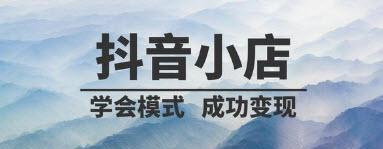 抖音小店

学会模式　成功变现